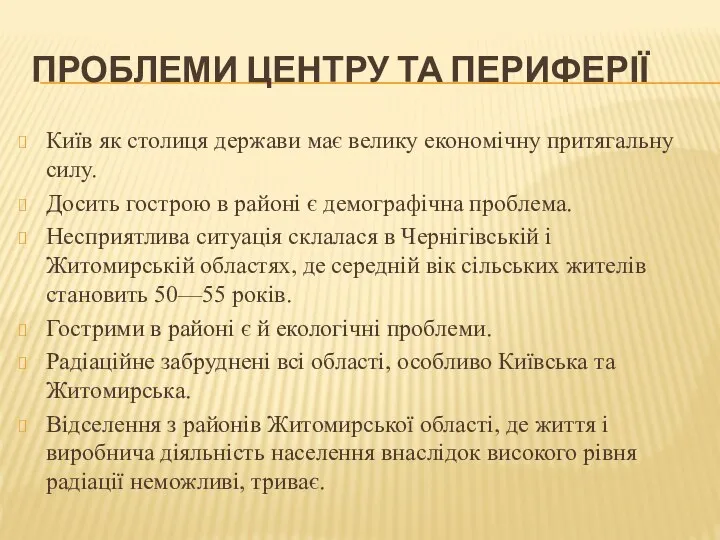 ПРОБЛЕМИ ЦЕНТРУ ТА ПЕРИФЕРІЇ

Київ як столиця держави має велику економічну притягальну силу.

Досить гострою в районі є демографічна проблема.

Несприятлива ситуація склалася в Чернігівській і Житомирській областях, де середній вік сільських жителів становить 50—55 років.

Гострими в районі є й екологічні проблеми.

Радіаційне забруднені всі області, особливо Київська та Житомирська.

Відселення з районів Житомирської області, де життя і виробнича діяльність населення внаслідок високого рівня радіації неможливі, триває.